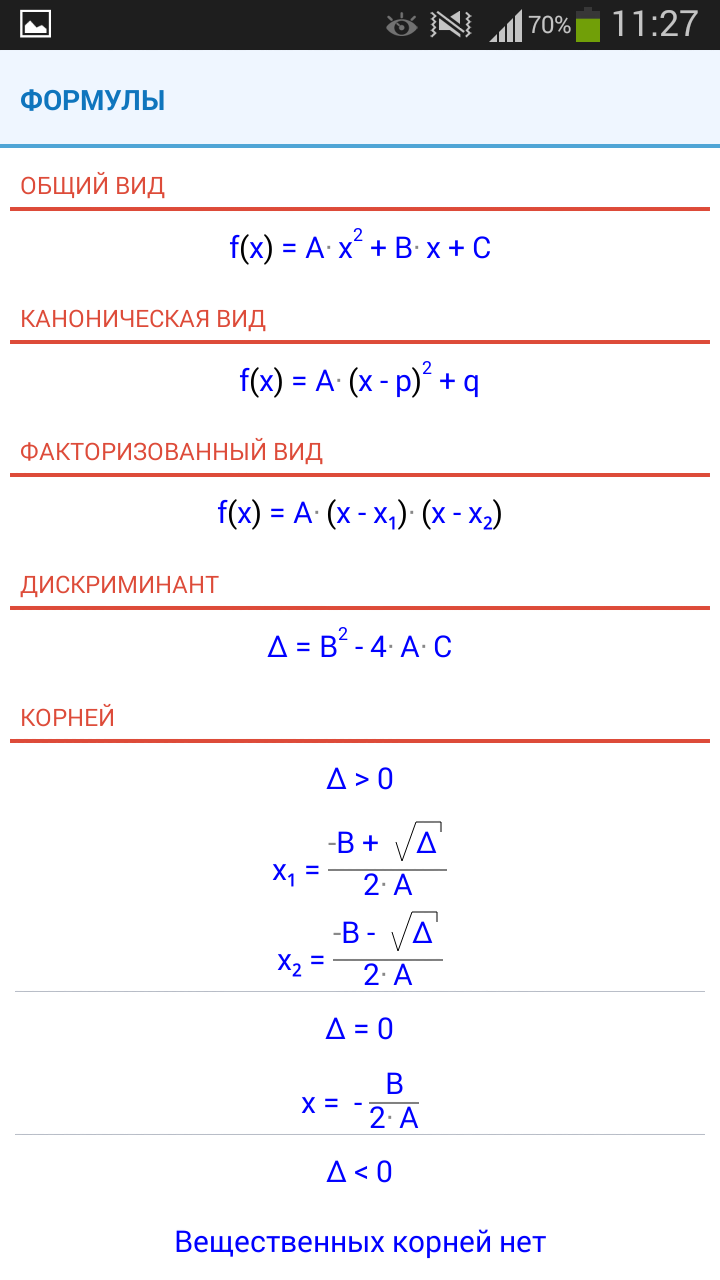 70% 11:27

ФОРМУЛЫ

ОБЩИЙ ВИД

$f(x) = A \cdot x^2 + B \cdot x + C$

КАНОНИЧЕСКАЯ ВИД

$f(x) = A \cdot (x - p)^2 + q$

ФАКТОРИЗОВАННЫЙ ВИД

$f(x) = A \cdot (x - x_1) \cdot (x - x_2)$

ДИСКРИМИНАНТ

$\Delta = B^2 - 4 \cdot A \cdot C$

КОРНЕЙ

$\Delta > 0$

$x_1 = \frac{-B + \sqrt{\Delta}}{2 \cdot A}$

$x_2 = \frac{-B - \sqrt{\Delta}}{2 \cdot A}$

$\Delta = 0$

$x = -\frac{B}{2 \cdot A}$

$\Delta < 0$

Вещественных корней нет